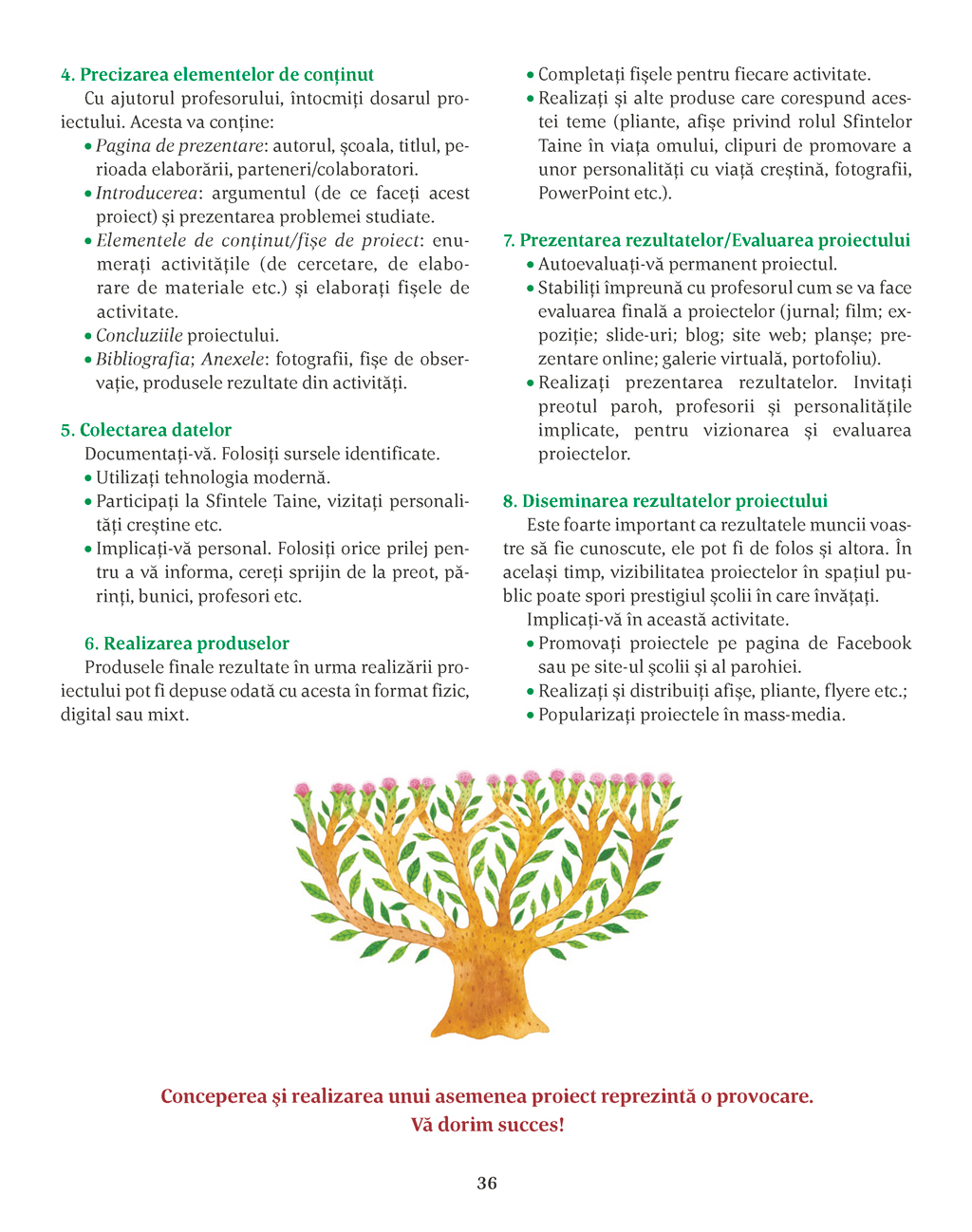 4. Precizarea elementelor de conținut

Cu ajutorul profesorului, întocmiți dosarul proiectului. Acesta va conține:
• Pagina de prezentare: autorul, școala, titlul, perioada elaborării, parteneri/colaboratori.
• Introducerea: argumentul (de ce faceți acest proiect) și prezentarea problemei studiate.
• Elementele de conținut/fișe de proiect: enumerați activitățile (de cercetare, de elaborare de materiale etc.) și elaborați fișele de activitate.
• Concluziile proiectului.
• Bibliografia; Anexele: fotografii, fișe de observație, produsele rezultate din activități.

5. Colectarea datelor

Documentați-vă. Folosiți sursele identificate.
• Utilizați tehnologia modernă.
• Participați la Sfintele Taine, vizitați personalități creștine etc.
• Implicați-vă personal. Folosiți orice prilej pentru a vă informa, cereți sprijin de la preot, părinți, bunici, profesori etc.

6. Realizarea produselor

Produsele finale rezultate în urma realizării proiectului pot fi depuse odată cu acesta în format fizic, digital sau mixt.

• Completați fișele pentru fiecare activitate.
• Realizați și alte produse care corespund acestei teme (pliante, afișe privind rolul Sfintelor Taine în viața omului, clipuri de promovare a unor personalități cu viață creștină, fotografii, PowerPoint etc.).

7. Prezentarea rezultatelor/Evaluarea proiectului

• Autoevaluați-vă permanent proiectul.
• Stabiliți împreună cu profesorul cum se va face evaluarea finală a proiectelor (jurnal; film; expoziție; slide-uri; blog; site web; planșe; prezentare online; galerie virtuală, portofoliu).
• Realizați prezentarea rezultatelor. Invitați preotul paroh, profesorii și personalitățile implicate, pentru vizionarea și evaluarea proiectelor.

8. Diseminarea rezultatelor proiectului

Este foarte important ca rezultatele muncii voastre să fie cunoscute, ele pot fi de folos și altora. În același timp, vizibilitatea proiectelor în spațiul public poate spori prestigiul școlii în care învățați.

Implicați-vă în această activitate.
• Promovați proiectele pe pagina de Facebook sau pe site-ul școlii și al parohiei.
• Realizați și distribuiți afișe, pliante, flyere etc.;
• Popularizați proiectele în mass-media.

Conceperea și realizarea unui asemenea proiect reprezintă o provocare.
Vă dorim succes!

36